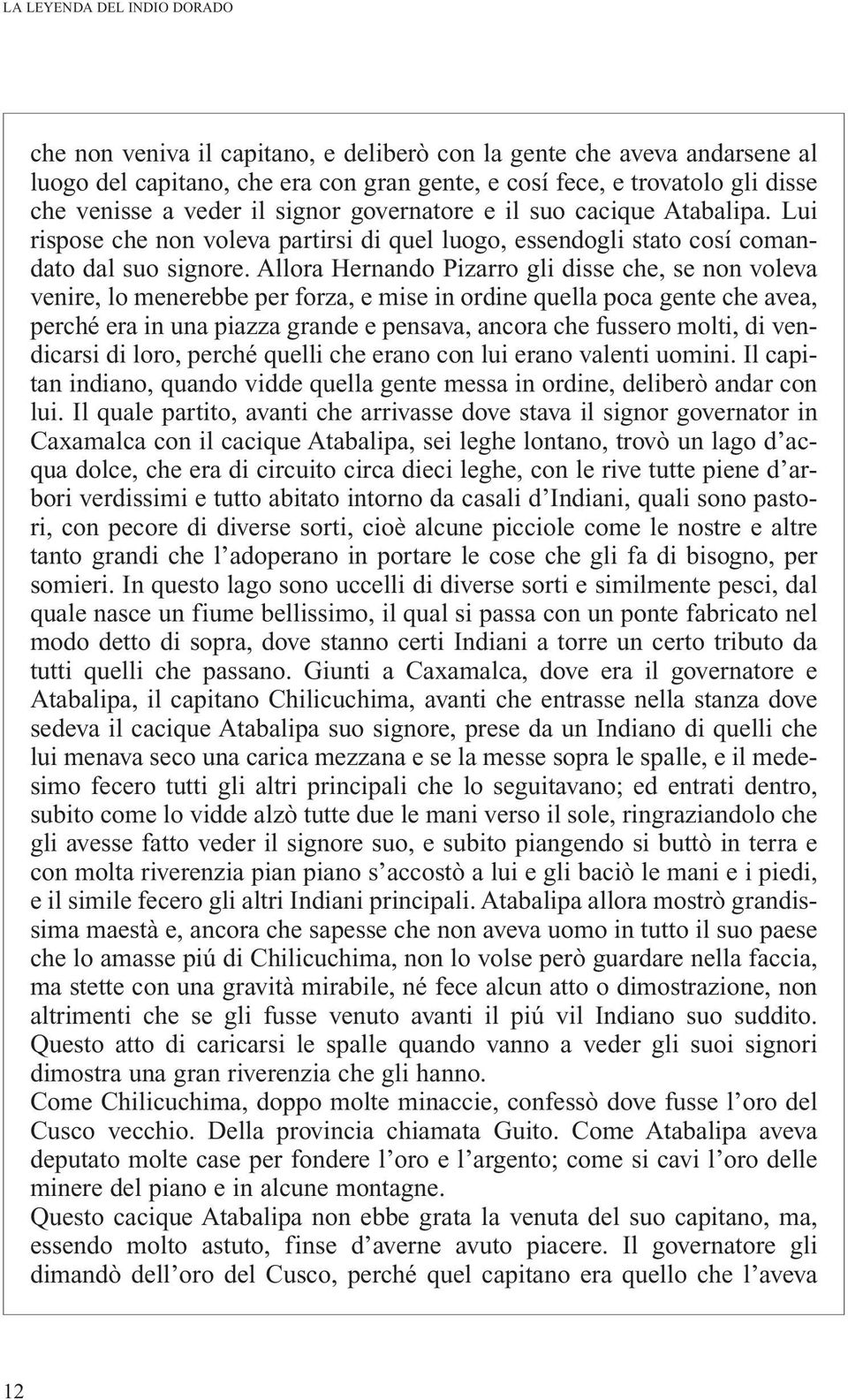 LA LEYENDA DEL INDIO DORADO

che non veniva il capitano, e deliberò con la gente che aveva andarsene al luogo del capitano, che era con gran gente, e cosí fece, e trovatolo gli disse che venisse a veder il signor governatore e il suo cacique Atabalipa. Lui rispose che non voleva partirsi di quel luogo, essendogli stato cosí comandato dal suo signore. Allora Hernando Pizarro gli disse che, se non voleva venire, lo menerebbe per forza, e mise in ordine quella poca gente che avea, perché era in una piazza grande e pensava, ancora che fussero molti, di vendicarsi di loro, perché quelli che erano con lui erano valenti uomini. Il capitan indiano, quando vidde quella gente messa in ordine, deliberò andar con lui. Il quale partito, avanti che arrivasse dove stava il signor governator in Caxamalca con il cacique Atabalipa, sei leghe lontano, trovò un lago d'acqua dolce, che era di circuito circa dieci leghe, con le rive tutte piene d'arbori verdissimi e tutto abitato intorno da casali d'Indiani, quali sono pastori, con pecore di diverse sorti, cioè alcune picciole come le nostre e altre tanto grandi che l'adoperano in portare le cose che gli fa di bisogno, per somieri. In questo lago sono uccelli di diverse sorti e similmente pesci, dal quale nasce un fiume bellissimo, il qual si passa con un ponte fabricato nel modo detto di sopra, dove stanno certi Indiani a torre un certo tributo da tutti quelli che passano. Giunti a Caxamalca, dove era il governatore e Atabalipa, il capitano Chilicuchima, avanti che entrasse nella stanza dove sedeva il cacique Atabalipa suo signore, prese da un Indiano di quelli che lui menava seco una carica mezzana e se la messe sopra le spalle, e il medesimo fecero tutti gli altri principali che lo seguitavano; ed entrati dentro, subito come lo vidde alzò tutte due le mani verso il sole, ringraziandolo che gli avesse fatto veder il signore suo, e subito piangendo si buttò in terra e con molta riverenzia pian piano s'accostò a lui e gli baciò le mani e i piedi, e il simile fecero gli altri Indiani principali. Atabalipa allora mostrò grandissima maestà e, ancora che sapesse che non aveva uomo in tutto il suo paese che lo amasse piú di Chilicuchima, non lo volse però guardare nella faccia, ma stette con una gravità mirabile, né fece alcun atto o dimostrazione, non altrimenti che se gli fusse venuto avanti il piú vil Indiano suo suddito. Questo atto di caricarsi le spalle quando vanno a veder gli suoi signori dimostra una gran riverenzia che gli hanno.
Come Chilicuchima, doppo molte minaccie, confessò dove fusse l'oro del Cusco vecchio. Della provincia chiamata Guito. Come Atabalipa aveva deputato molte case per fondere l'oro e l'argento; come si cavi l'oro delle minere del piano e in alcune montagne.
Questo cacique Atabalipa non ebbe grata la venuta del suo capitano, ma, essendo molto astuto, finse d'averne avuto piacere. Il governatore gli dimandò dell'oro del Cusco, perché quel capitano era quello che l'aveva

12